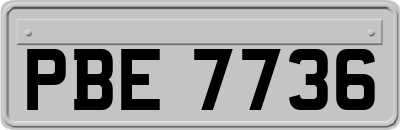 PBE 7736